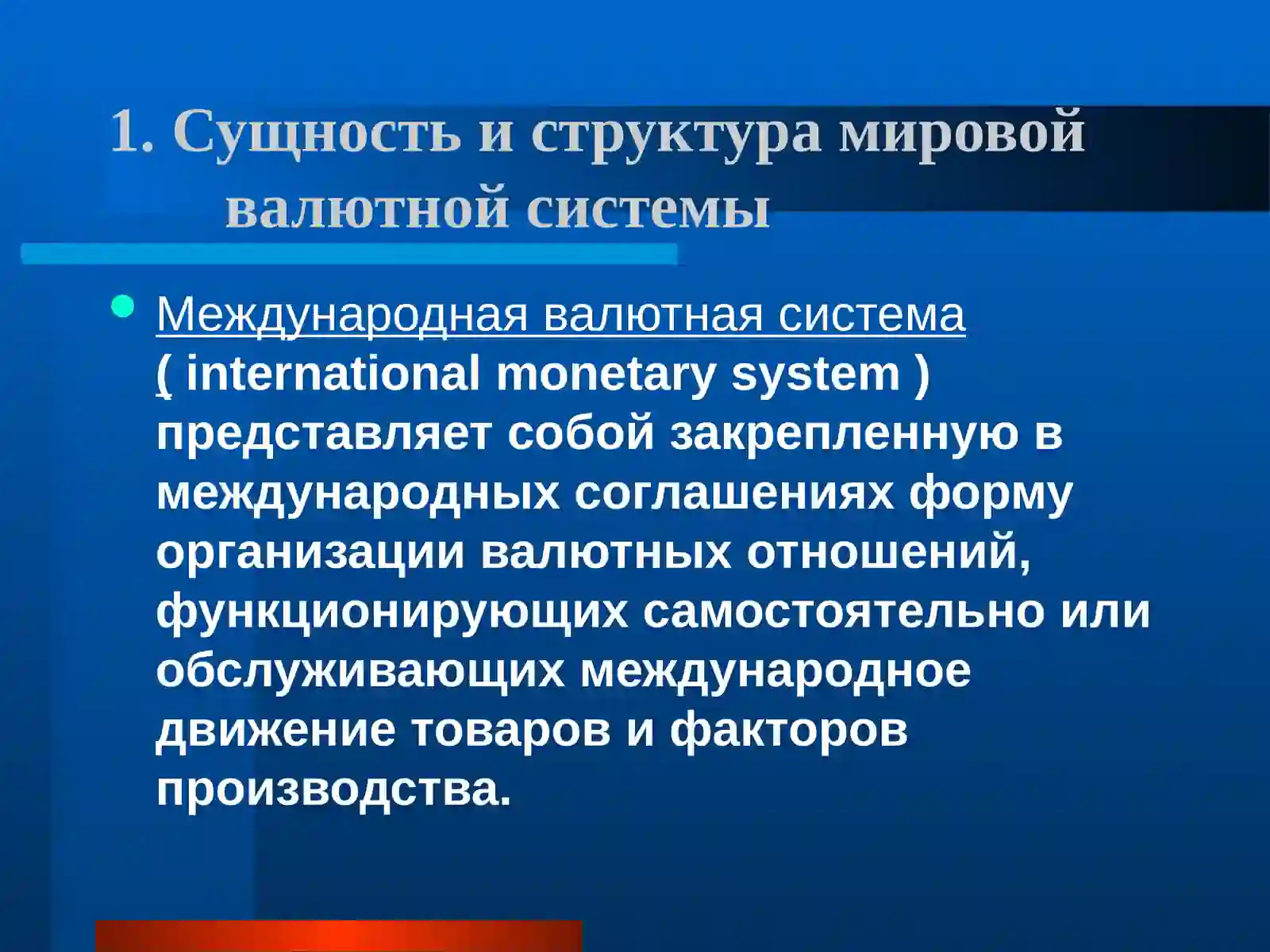 1. Сущность и структура мировой валютной системы

• Международная валютная система ( international monetary system ) представляет собой закрепленную в международных соглашениях форму организации валютных отношений, функционирующих самостоятельно или обслуживающих международное движение товаров и факторов производства.